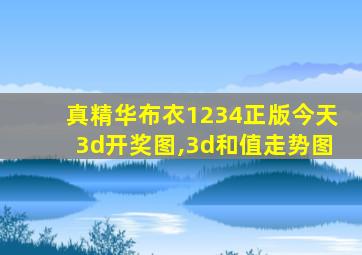 真精华布衣1234正版今天3d开奖图,3d和值走势图